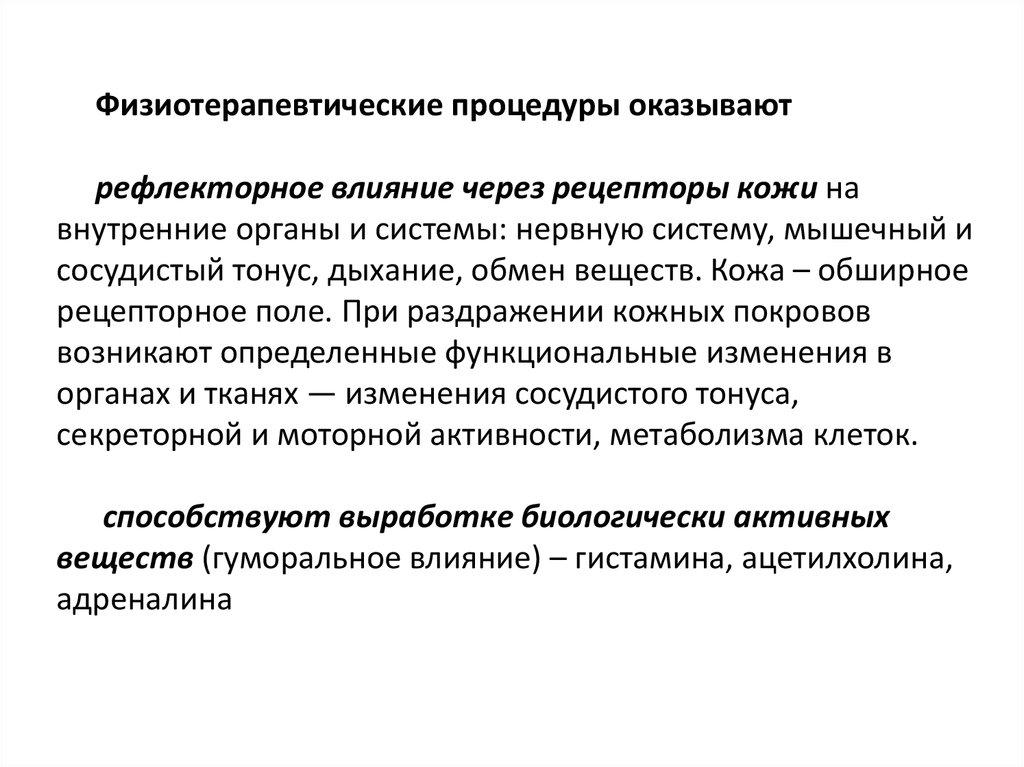 Физиотерапевтические процедуры оказывают

рефлекторное влияние через рецепторы кожи на внутренние органы и системы: нервную систему, мышечный и сосудистый тонус, дыхание, обмен веществ. Кожа – обширное рецепторное поле. При раздражении кожных покровов возникают определенные функциональные изменения в органах и тканях — изменения сосудистого тонуса, секреторной и моторной активности, метаболизма клеток.

способствуют выработке биологически активных веществ (гуморальное влияние) – гистамина, ацетилхолина, адреналина